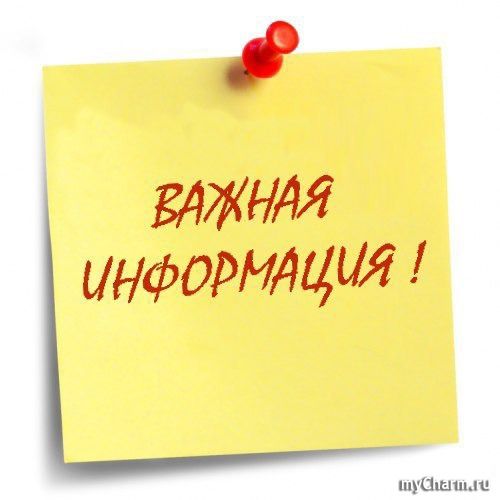 ВАЖНАЯ ИНФОРМАЦИЯ !

myCharm.ru